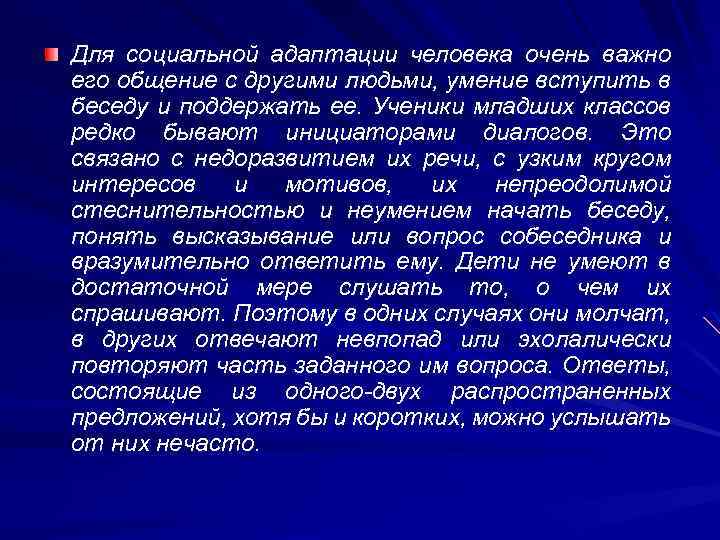 Для социальной адаптации человека очень важно его общение с другими людьми, умение вступить в беседу и поддержать ее. Ученики младших классов редко бывают инициаторами диалогов. Это связано с недоразвитием их речи, с узким кругом интересов и мотивов, их непреодолимой стеснительностью и неумением начать беседу, понять высказывание или вопрос собеседника и вразумительно ответить ему. Дети не умеют в достаточной мере слушать то, о чем их спрашивают. Поэтому в одних случаях они молчат, в других отвечают невпопад или эхолалически повторяют часть заданного им вопроса. Ответы, состоящие из одного-двух распространенных предложений, хотя бы и коротких, можно услышать от них нечасто.